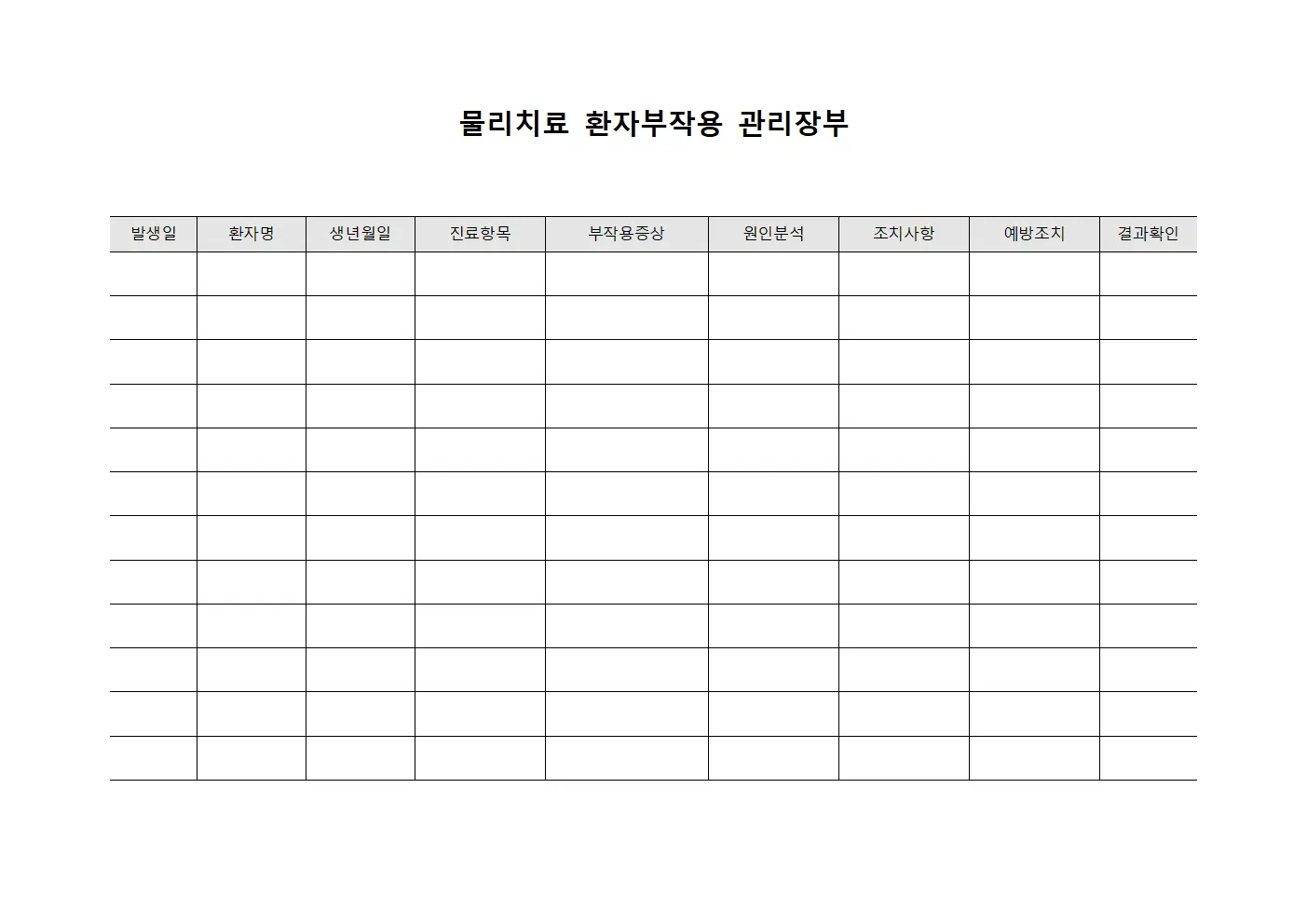 물리치료 환자부작용 관리장부

| 발생일 | 환자명 | 생년월일 | 진료항목 | 부작용증상 | 원인분석 | 조치사항 | 예방조치 | 결과확인 |
|---|---|---|---|---|---|---|---|---|
| | | | | | | | | |
| | | | | | | | | |
| | | | | | | | | |
| | | | | | | | | |
| | | | | | | | | |
| | | | | | | | | |
| | | | | | | | | |
| | | | | | | | | |
| | | | | | | | | |
| | | | | | | | | |
| | | | | | | | | |
| | | | | | | | | |